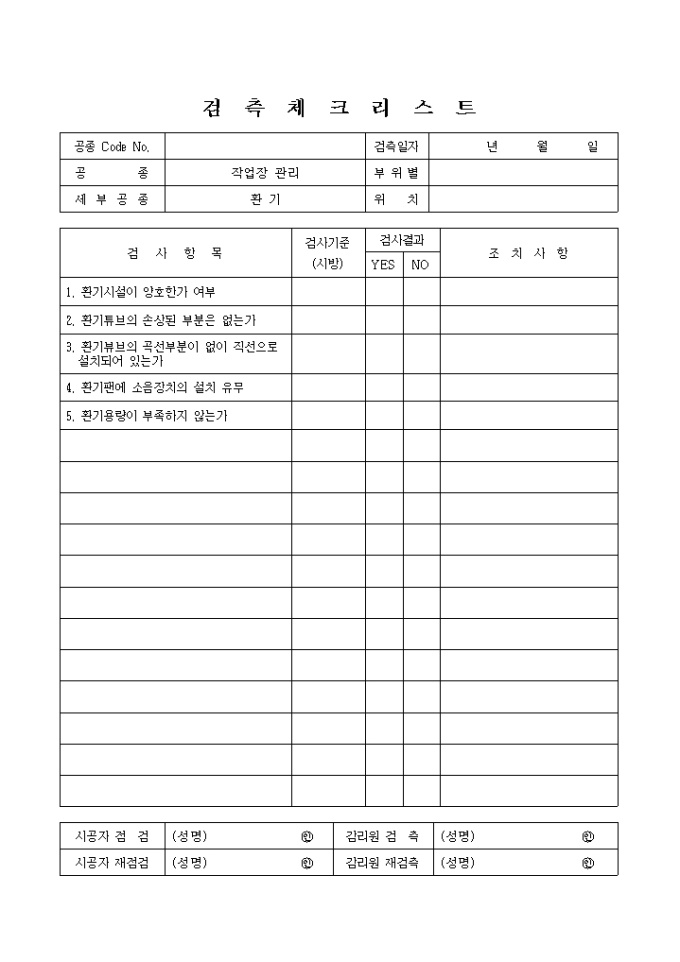 검 측 체 크 리 스 트

| 공종 Code No. | | 검측일자 | 년 월 일 |
|---|---|---|---|
| 공 종 | 작업장 관리 | 부 위 별 | |
| 세 부 공 종 | 환 기 | 위 치 | |

| 검 사 항 목 | 검사기준 (시방) | 검사결과 YES | 검사결과 NO | 조 치 사 항 |
|---|---|---|---|---|
| 1. 환기시설이 양호한가 여부 | | | | |
| 2. 환기튜브의 손상된 부분은 없는가 | | | | |
| 3. 환기튜브의 곡선부분이 없이 직선으로 설치되어 있는가 | | | | |
| 4. 환기팬에 소음장치의 설치 유무 | | | | |
| 5. 환기용량이 부족하지 않는가 | | | | |
| | | | | |
| | | | | |
| | | | | |
| | | | | |
| | | | | |
| | | | | |
| | | | | |
| | | | | |
| | | | | |
| | | | | |
| | | | | |
| | | | | |

| 시공자 점 검 | (성명) ㊞ | 감리원 검 측 | (성명) ㊞ |
|---|---|---|---|
| 시공자 재점검 | (성명) ㊞ | 감리원 재검측 | (성명) ㊞ |